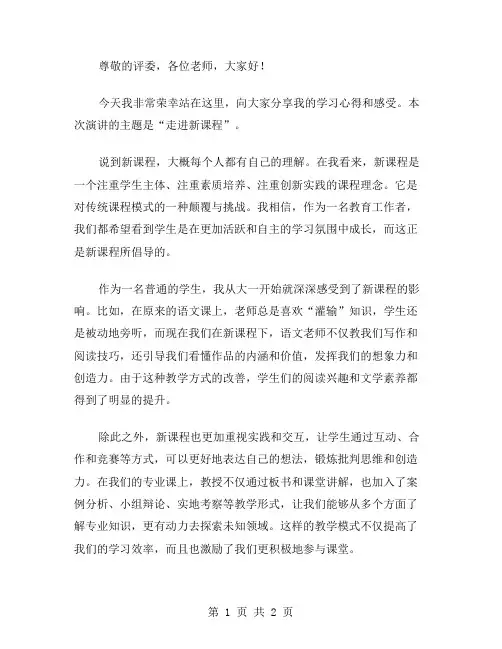 尊敬的评委，各位老师，大家好！

今天我非常荣幸站在这里，向大家分享我的学习心得和感受。本次演讲的主题是“走进新课程”。

说到新课程，大概每个人都有自己的理解。在我看来，新课程是一个注重学生主体、注重素质培养、注重创新实践的课程理念。它是对传统课程模式的一种颠覆与挑战。我相信，作为一名教育工作者，我们都希望看到学生是在更加活跃和自主的学习氛围中成长，而这正是新课程所倡导的。

作为一名普通的学生，我从大一开始就深深感受到了新课程的影响。比如，在原来的语文课上，老师总是喜欢“灌输”知识，学生还是被动地旁听，而现在我们在新课程下，语文老师不仅教我们写作和阅读技巧，还引导我们看懂作品的内涵和价值，发挥我们的想象力和创造力。由于这种教学方式的改善，学生们的阅读兴趣和文学素养都得到了明显的提升。

除此之外，新课程也更加重视实践和交互，让学生通过互动、合作和竞赛等方式，可以更好地表达自己的想法，锻炼批判思维和创造力。在我们的专业课上，教授不仅通过板书和课堂讲解，也加入了案例分析、小组辩论、实地考察等教学形式，让我们能够从多个方面了解专业知识，更有动力去探索未知领域。这样的教学模式不仅提高了我们的学习效率，而且也激励了我们更积极地参与课堂。

第 1 页 共 2 页